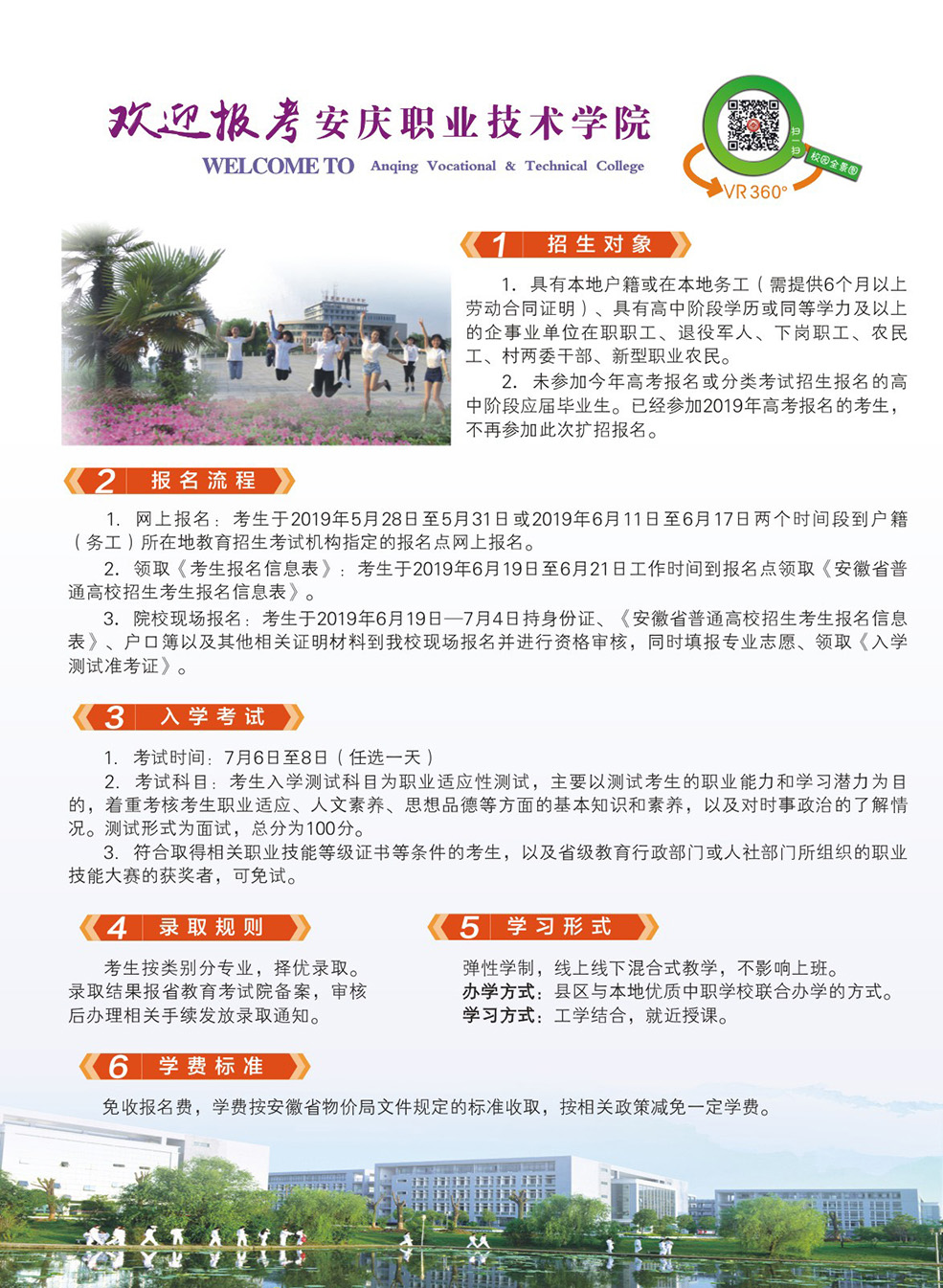 欢迎报考安庆职业技术学院
WELCOME TO Anqing Vocational & Technical College

扫一扫 校园全景图
VR 360°

1 招生对象

1. 具有本地户籍或在本地务工（需提供6个月以上劳动合同证明）、具有高中阶段学历或同等学力及以上的企事业单位在职职工、退役军人、下岗职工、农民工、村两委干部、新型职业农民。

2. 未参加今年高考报名或分类考试招生报名的高中阶段应届毕业生。已经参加2019年高考报名的考生，不再参加此次扩招报名。

2 报名流程

1. 网上报名：考生于2019年5月28日至5月31日或2019年6月11日至6月17日两个时间段到户籍（务工）所在地教育招生考试机构指定的报名点网上报名。

2. 领取《考生报名信息表》：考生于2019年6月19日至6月21日工作时间到报名点领取《安徽省普通高校招生考生报名信息表》。

3. 院校现场报名：考生于2019年6月19日—7月4日持身份证、《安徽省普通高校招生考生报名信息表》、户口簿以及其他相关证明材料到我校现场报名并进行资格审核，同时填报专业志愿、领取《入学测试准考证》。

3 入学考试

1. 考试时间：7月6日至8日（任选一天）

2. 考试科目：考生入学测试科目为职业适应性测试，主要以测试考生的职业能力和学习潜力为目的，着重考核考生职业适应、人文素养、思想品德等方面的基本知识和素养，以及对时事政治的了解情况。测试形式为面试，总分为100分。

3. 符合取得相关职业技能等级证书等条件的考生，以及省级教育行政部门或人社部门所组织的职业技能大赛的获奖者，可免试。

4 录取规则

考生按类别分专业，择优录取。录取结果报省教育考试院备案，审核后办理相关手续发放录取通知。

5 学习形式

弹性学制，线上线下混合式教学，不影响上班。
办学方式：县区与本地优质中职学校联合办学的方式。
学习方式：工学结合，就近授课。

6 学费标准

免收报名费，学费按安徽省物价局文件规定的标准收取，按相关政策减免一定学费。